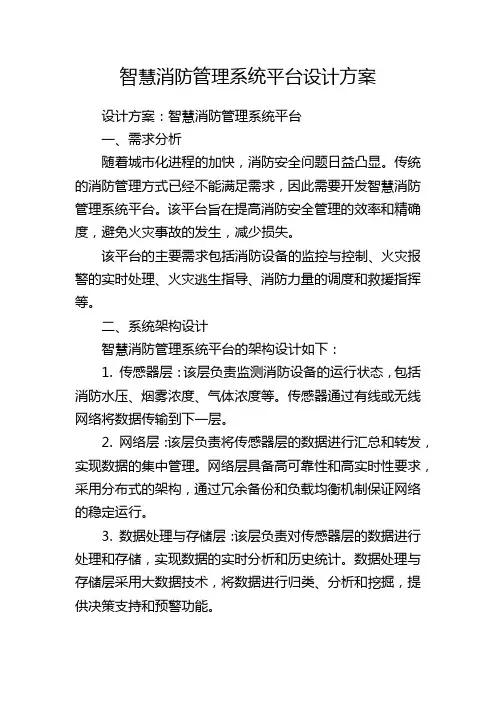 智慧消防管理系统平台设计方案

设计方案：智慧消防管理系统平台

一、需求分析

随着城市化进程的加快，消防安全问题日益凸显。传统的消防管理方式已经不能满足需求，因此需要开发智慧消防管理系统平台。该平台旨在提高消防安全管理的效率和精确度，避免火灾事故的发生，减少损失。

该平台的主要需求包括消防设备的监控与控制、火灾报警的实时处理、火灾逃生指导、消防力量的调度和救援指挥等。

二、系统架构设计

智慧消防管理系统平台的架构设计如下：

1. 传感器层：该层负责监测消防设备的运行状态，包括消防水压、烟雾浓度、气体浓度等。传感器通过有线或无线网络将数据传输到下一层。

2. 网络层：该层负责将传感器层的数据进行汇总和转发，实现数据的集中管理。网络层具备高可靠性和高实时性要求，采用分布式的架构，通过冗余备份和负载均衡机制保证网络的稳定运行。

3. 数据处理与存储层：该层负责对传感器层的数据进行处理和存储，实现数据的实时分析和历史统计。数据处理与存储层采用大数据技术，将数据进行归类、分析和挖掘，提供决策支持和预警功能。